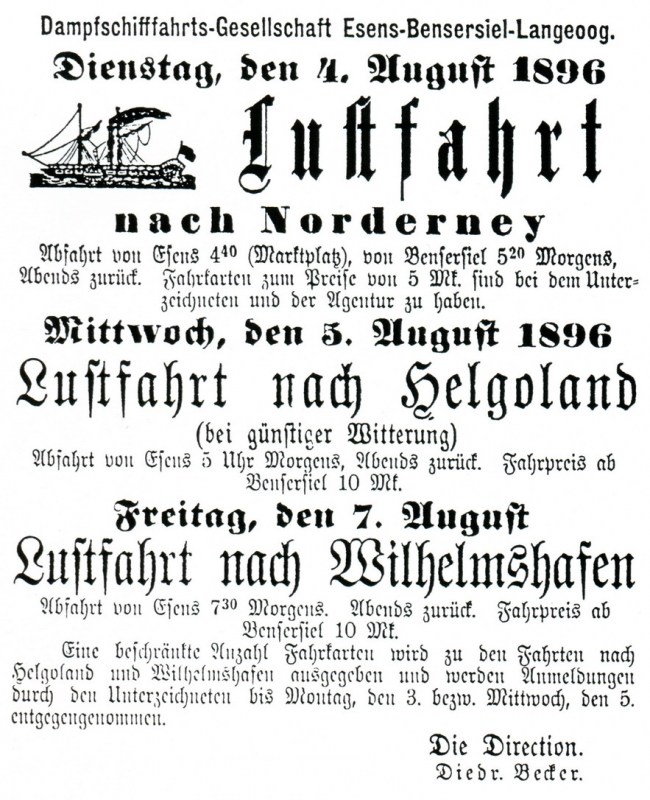 Dampfschifffahrts-Gesellschaft Esens-Bensersiel-Langeoog.

Dienstag, den 4. August 1896

Lustfahrt

nach Norderney

Abfahrt von Esens $4^{40}$ (Marktplatz), von Bensersiel $5^{20}$ Morgens, Abends zurück. Fahrkarten zum Preise von 5 Mk. sind bei dem Unterzeichneten und der Agentur zu haben.

Mittwoch, den 5. August 1896

Lustfahrt nach Helgoland

(bei günstiger Witterung)

Abfahrt von Esens 5 Uhr Morgens, Abends zurück. Fahrpreis ab Bensersiel 10 Mk.

Freitag, den 7. August

Lustfahrt nach Wilhelmshafen

Abfahrt von Esens $7^{30}$ Morgens. Abends zurück. Fahrpreis ab Bensersiel 10 Mk.

Eine beschränkte Anzahl Fahrkarten wird zu den Fahrten nach Helgoland und Wilhelmshafen ausgegeben und werden Anmeldungen durch den Unterzeichneten bis Montag, den 3. bezw. Mittwoch, den 5. entgegengenommen.

Die Direction.
Diedr. Becker.